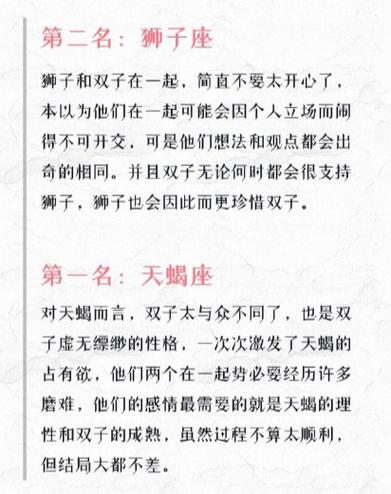 第二名：狮子座

狮子和双子在一起，简直不要太开心了，本以为他们在一起可能会因个人立场而闹得不可开交，可是他们想法和观点都会出奇的相同。并且双子无论何时都会很支持狮子，狮子也会因此而更珍惜双子。

第一名：天蝎座

对天蝎而言，双子太与众不同了，也是双子虚无缥缈的性格，一次次激发了天蝎的占有欲，他们两个在一起势必要经历许多磨难，他们的感情最需要的就是天蝎的理性和双子的成熟，虽然过程不算太顺利，但结局大都不差。